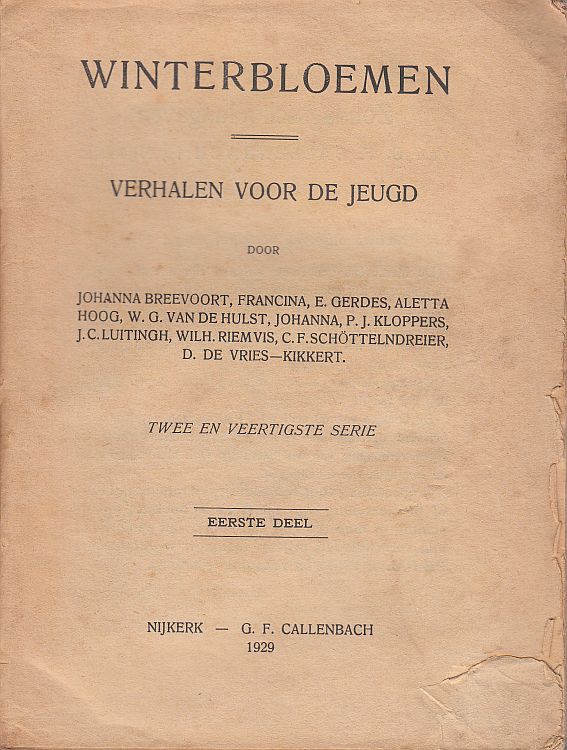 WINTERBLOEMEN

VERHALEN VOOR DE JEUGD

DOOR

JOHANNA BREEVOORT, FRANCINA, E. GERDES, ALETTA HOOG, W. G. VAN DE HULST, JOHANNA, P. J. KLOPPERS, J. C. LUITINGH, WILH. RIEMVIS, C. F. SCHÖTTELNDREIER, D. DE VRIES—KIKKERT.

TWEE EN VEERTIGSTE SERIE

EERSTE DEEL

NIJKERK — G. F. CALLENBACH
1929